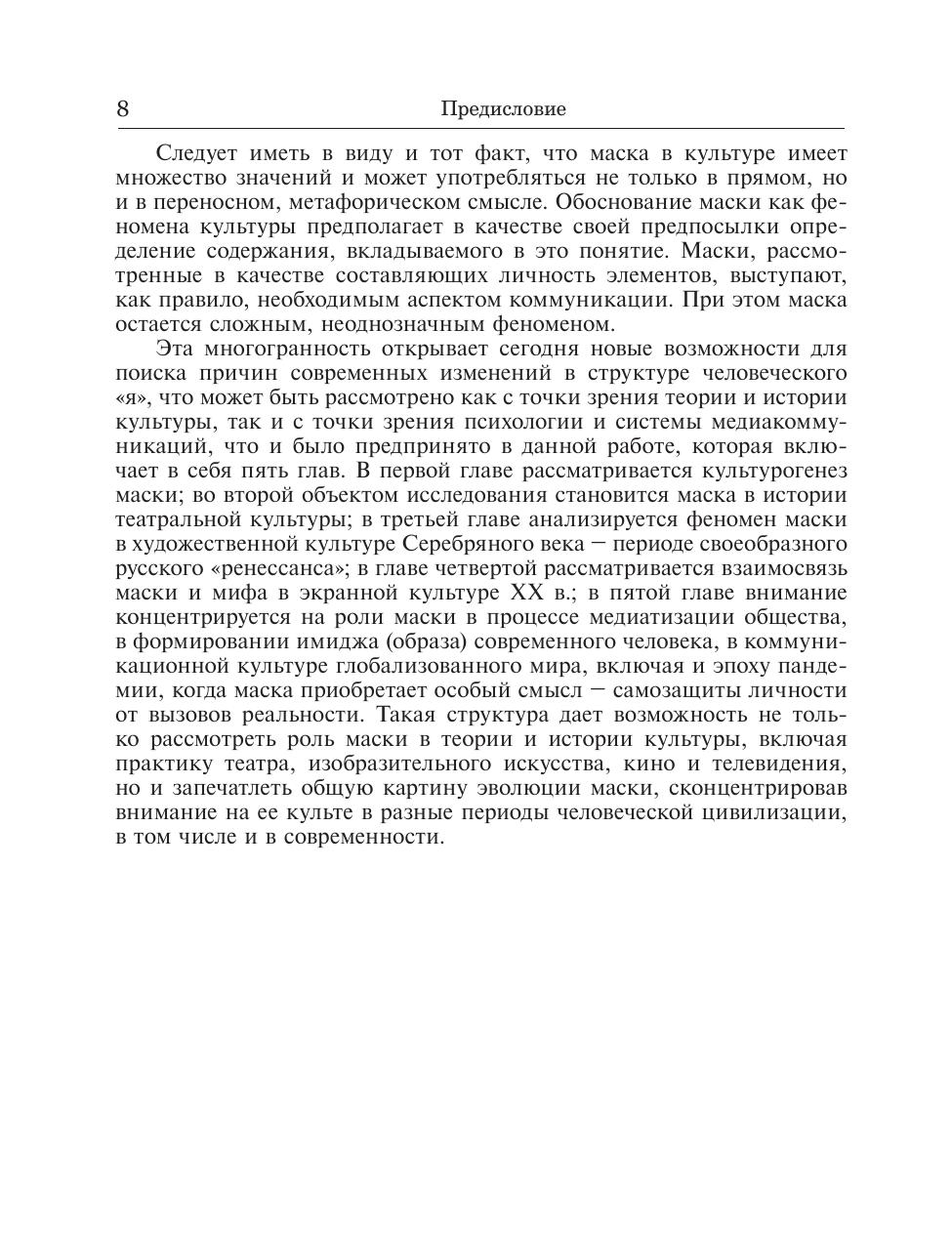 8 Предисловие

Следует иметь в виду и тот факт, что маска в культуре имеет множество значений и может употребляться не только в прямом, но и в переносном, метафорическом смысле. Обоснование маски как феномена культуры предполагает в качестве своей предпосылки определение содержания, вкладываемого в это понятие. Маски, рассмотренные в качестве составляющих личность элементов, выступают, как правило, необходимым аспектом коммуникации. При этом маска остается сложным, неоднозначным феноменом.

Эта многогранность открывает сегодня новые возможности для поиска причин современных изменений в структуре человеческого «я», что может быть рассмотрено как с точки зрения теории и истории культуры, так и с точки зрения психологии и системы медиакоммуникаций, что и было предпринято в данной работе, которая включает в себя пять глав. В первой главе рассматривается культурогенез маски; во второй объектом исследования становится маска в истории театральной культуры; в третьей главе анализируется феномен маски в художественной культуре Серебряного века — периоде своеобразного русского «ренессанса»; в главе четвертой рассматривается взаимосвязь маски и мифа в экранной культуре XX в.; в пятой главе внимание концентрируется на роли маски в процессе медиатизации общества, в формировании имиджа (образа) современного человека, в коммуникационной культуре глобализованного мира, включая и эпоху пандемии, когда маска приобретает особый смысл — самозащиты личности от вызовов реальности. Такая структура дает возможность не только рассмотреть роль маски в теории и истории культуры, включая практику театра, изобразительного искусства, кино и телевидения, но и запечатлеть общую картину эволюции маски, сконцентрировав внимание на ее культе в разные периоды человеческой цивилизации, в том числе и в современности.